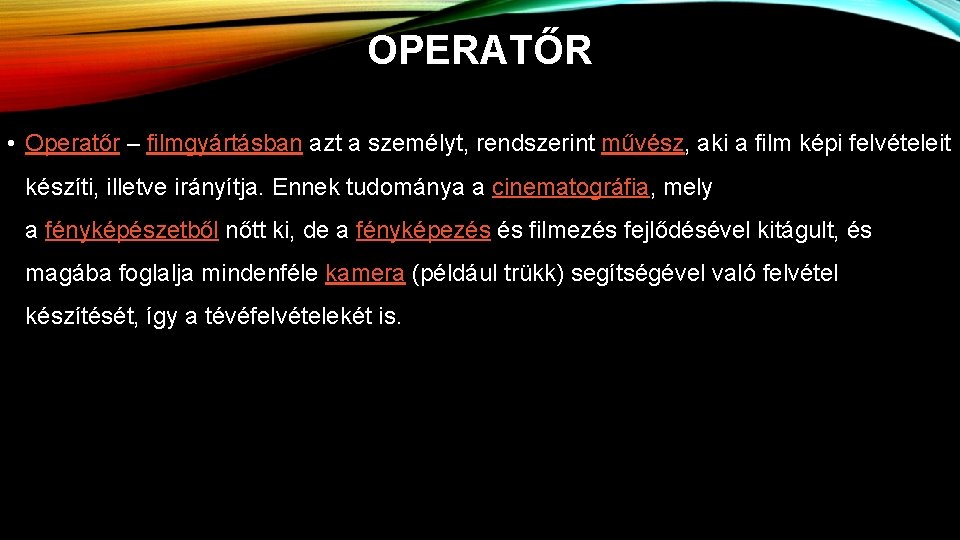 OPERATŐR

• Operatőr – filmgyártásban azt a személyt, rendszerint művész, aki a film képi felvételeit készíti, illetve irányítja. Ennek tudománya a cinematográfia, mely a fényképészetből nőtt ki, de a fényképezés és filmezés fejlődésével kitágult, és magába foglalja mindenféle kamera (például trükk) segítségével való felvétel készítését, így a tévéfelvételekét is.